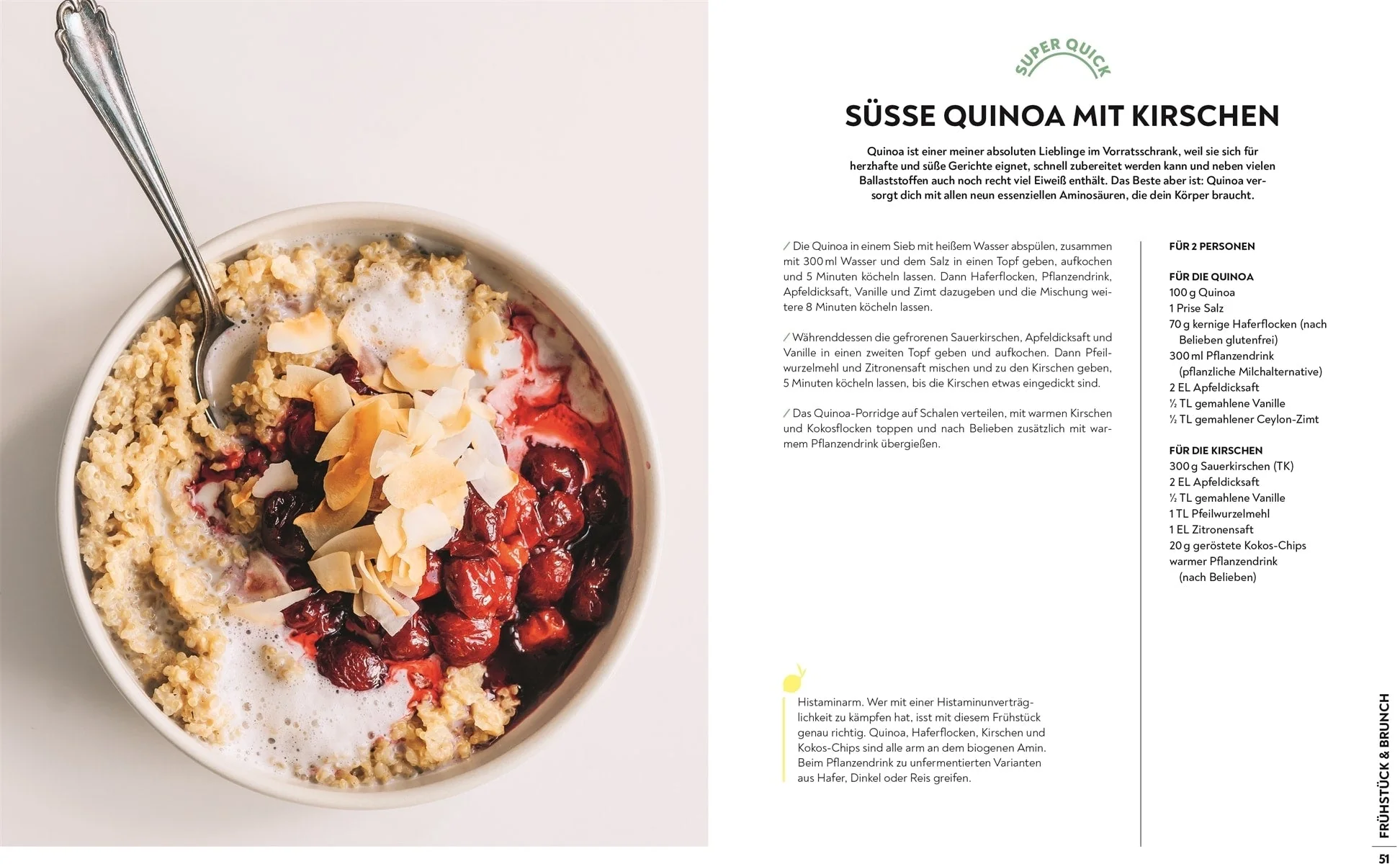 SUPER QUICK

SÜSSE QUINOA MIT KIRSCHEN

Quinoa ist einer meiner absoluten Lieblinge im Vorratsschrank, weil sie sich für herzhafte und süße Gerichte eignet, schnell zubereitet werden kann und neben vielen Ballaststoffen auch noch recht viel Eiweiß enthält. Das Beste aber ist: Quinoa versorgt dich mit allen neun essenziellen Aminosäuren, die dein Körper braucht.

/ Die Quinoa in einem Sieb mit heißem Wasser abspülen, zusammen mit 300 ml Wasser und dem Salz in einen Topf geben, aufkochen und 5 Minuten köcheln lassen. Dann Haferflocken, Pflanzendrink, Apfeldicksaft, Vanille und Zimt dazugeben und die Mischung weitere 8 Minuten köcheln lassen.

/ Währenddessen die gefrorenen Sauerkirschen, Apfeldicksaft und Vanille in einen zweiten Topf geben und aufkochen. Dann Pfeilwurzelmehl und Zitronensaft mischen und zu den Kirschen geben, 5 Minuten köcheln lassen, bis die Kirschen etwas eingedickt sind.

/ Das Quinoa-Porridge auf Schalen verteilen, mit warmen Kirschen und Kokosflocken toppen und nach Belieben zusätzlich mit warmem Pflanzendrink übergießen.

Histaminarm. Wer mit einer Histaminunverträglichkeit zu kämpfen hat, isst mit diesem Frühstück genau richtig. Quinoa, Haferflocken, Kirschen und Kokos-Chips sind alle arm an dem biogenen Amin. Beim Pflanzendrink zu unfermentierten Varianten aus Hafer, Dinkel oder Reis greifen.

FÜR 2 PERSONEN

FÜR DIE QUINOA
100 g Quinoa
1 Prise Salz
70 g kernige Haferflocken (nach Belieben glutenfrei)
300 ml Pflanzendrink (pflanzliche Milchalternative)
2 EL Apfeldicksaft
½ TL gemahlene Vanille
½ TL gemahlener Ceylon-Zimt

FÜR DIE KIRSCHEN
300 g Sauerkirschen (TK)
2 EL Apfeldicksaft
½ TL gemahlene Vanille
1 TL Pfeilwurzelmehl
1 EL Zitronensaft
20 g geröstete Kokos-Chips
warmer Pflanzendrink (nach Belieben)

FRÜHSTÜCK & BRUNCH
51